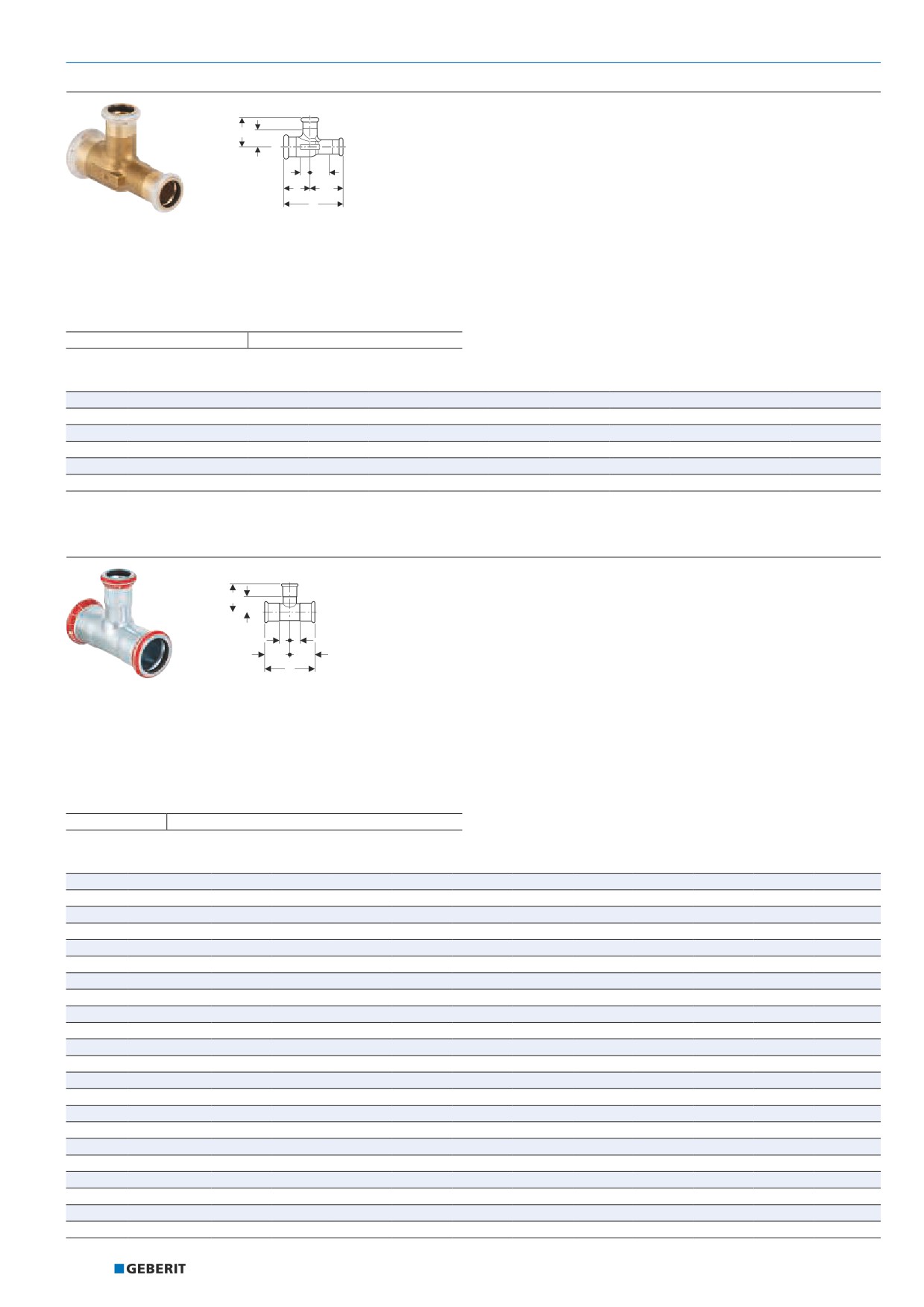 GEBERIT